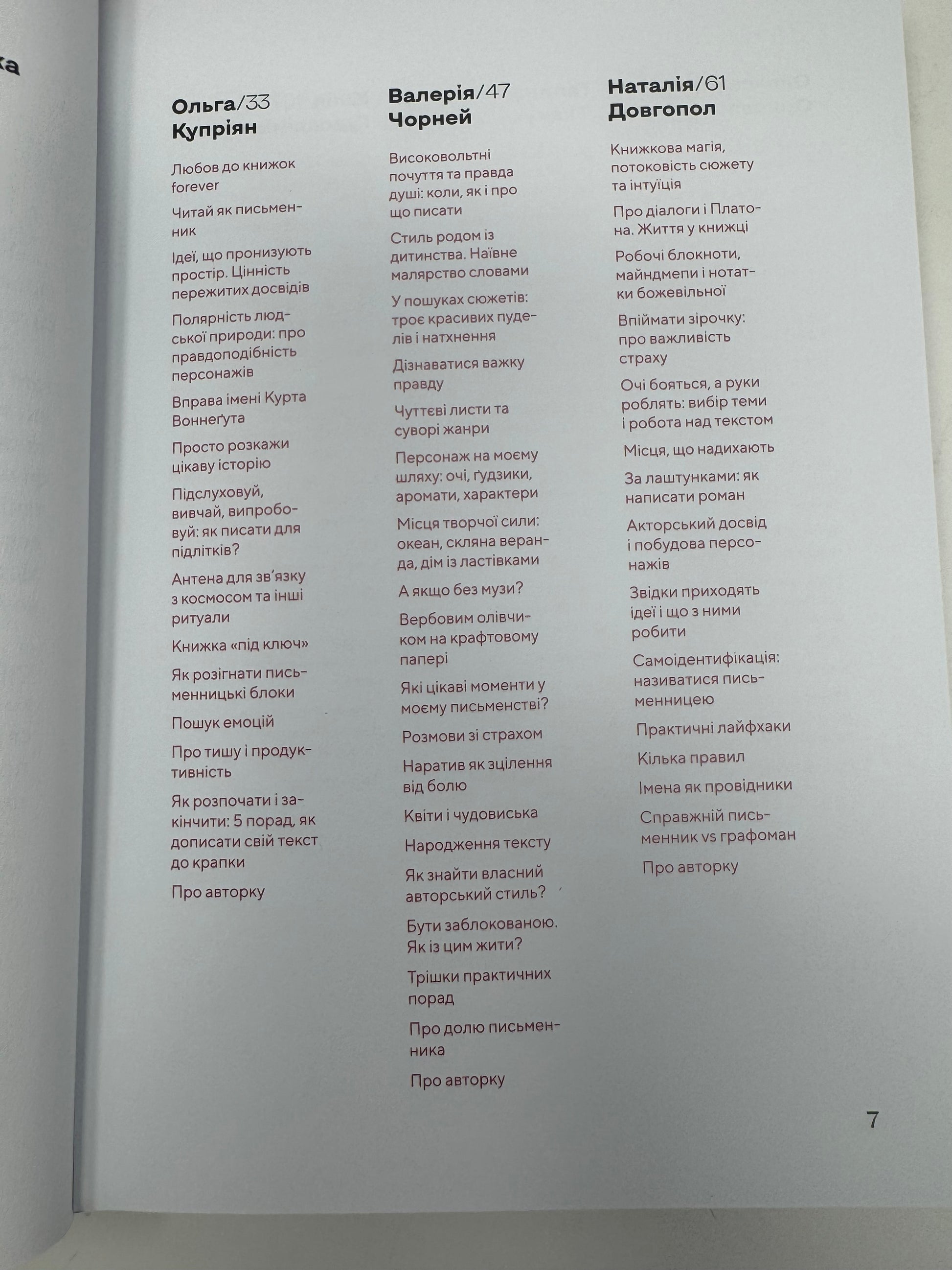 ка

Ольга/33
Купріян

Любов до книжок forever

Читай як письменник

Ідеї, що пронизують простір. Цінність пережитих досвідів

Полярність людської природи: про правдоподібність персонажів

Вправа імені Курта Воннеґута

Просто розкажи цікаву історію

Підслуховуй, вивчай, випробовуй: як писати для підлітків?

Антена для зв'язку з космосом та інші ритуали

Книжка «під ключ»

Як розігнати письменницькі блоки

Пошук емоцій

Про тишу і продуктивність

Як розпочати і закінчити: 5 порад, як дописати свій текст до крапки

Про авторку

Валерія/47
Чорней

Високовольтні почуття та правда душі: коли, як і про що писати

Стиль родом із дитинства. Наївне малярство словами

У пошуках сюжетів: троє красивих пуделів і натхнення

Дізнаватися важку правду

Чуттєві листи та суворі жанри

Персонаж на моєму шляху: очі, ґудзики, аромати, характери

Місця творчої сили: океан, скляна веранда, дім із ластівками

А якщо без музи?

Вербовим олівчиком на крафтовому папері

Які цікаві моменти у моєму письменстві?

Розмови зі страхом

Наратив як зцілення від болю

Квіти і чудовиська

Народження тексту

Як знайти власний авторський стиль?

Бути заблокованою. Як із цим жити?

Трішки практичних порад

Про долю письменника

Про авторку

Наталія/61
Довгопол

Книжкова магія, потоковість сюжету та інтуїція

Про діалоги і Платона. Життя у книжці

Робочі блокноти, майндмепи і нотатки божевільної

Впіймати зірочку: про важливість страху

Очі бояться, а руки роблять: вибір теми і робота над текстом

Місця, що надихають

За лаштунками: як написати роман

Акторський досвід і побудова персонажів

Звідки приходять ідеї і що з ними робити

Самоідентифікація: називатися письменницею

Практичні лайфхаки

Кілька правил

Імена як провідники

Справжній письменник vs графоман

Про авторку

7